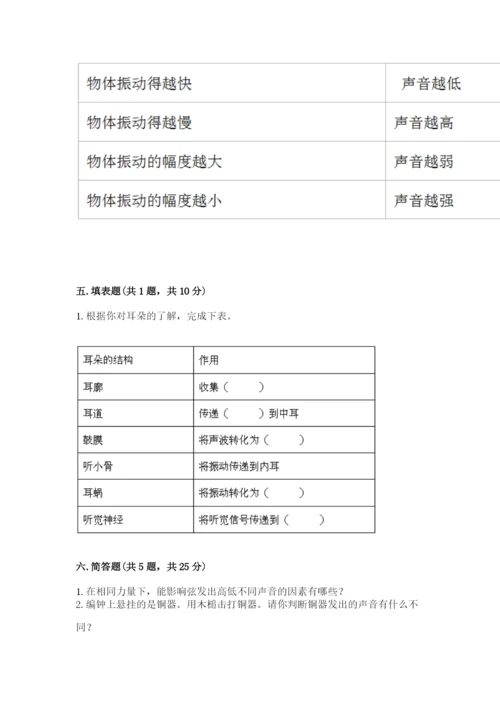 | 物体振动得越快 | 声音越低 |
|---|---|
| 物体振动得越慢 | 声音越高 |
| 物体振动的幅度越大 | 声音越弱 |
| 物体振动的幅度越小 | 声音越强 |

五. 填表题(共 1 题，共 10 分)

1. 根据你对耳朵的了解，完成下表。

| 耳朵的结构 | 作用 |
|---|---|
| 耳廓 | 收集（　　） |
| 耳道 | 传递（　　）到中耳 |
| 鼓膜 | 将声波转化为（　　） |
| 听小骨 | 将振动传递到内耳 |
| 耳蜗 | 将振动转化为（　　） |
| 听觉神经 | 将听觉信号传递到（　　） |

六. 简答题(共 5 题，共 25 分)

1. 在相同力量下，能影响弦发出高低不同声音的因素有哪些？
2. 编钟上悬挂的是铜器。用木槌击打铜器。请你判断铜器发出的声音有什么不同？